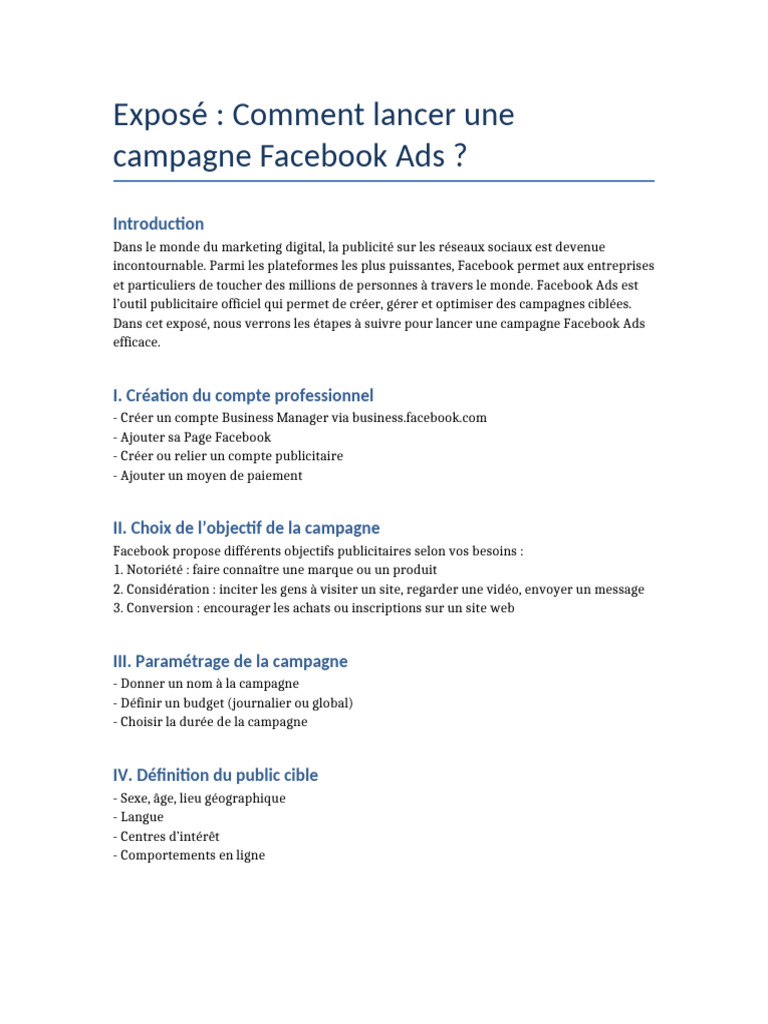 Exposé : Comment lancer une campagne Facebook Ads ?

Introduction

Dans le monde du marketing digital, la publicité sur les réseaux sociaux est devenue incontournable. Parmi les plateformes les plus puissantes, Facebook permet aux entreprises et particuliers de toucher des millions de personnes à travers le monde. Facebook Ads est l'outil publicitaire officiel qui permet de créer, gérer et optimiser des campagnes ciblées. Dans cet exposé, nous verrons les étapes à suivre pour lancer une campagne Facebook Ads efficace.

I. Création du compte professionnel

- Créer un compte Business Manager via business.facebook.com
- Ajouter sa Page Facebook
- Créer ou relier un compte publicitaire
- Ajouter un moyen de paiement

II. Choix de l'objectif de la campagne

Facebook propose différents objectifs publicitaires selon vos besoins :
1. Notoriété : faire connaître une marque ou un produit
2. Considération : inciter les gens à visiter un site, regarder une vidéo, envoyer un message
3. Conversion : encourager les achats ou inscriptions sur un site web

III. Paramétrage de la campagne

- Donner un nom à la campagne
- Définir un budget (journalier ou global)
- Choisir la durée de la campagne

IV. Définition du public cible

- Sexe, âge, lieu géographique
- Langue
- Centres d'intérêt
- Comportements en ligne